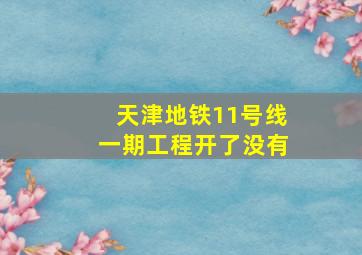 天津地铁11号线
一期工程开了没有